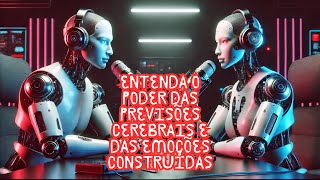 ENTENDA O PODER DAS PREVISÕES CEREBRAIS E DAS EMOÇÕES CONSTRUÍDAS